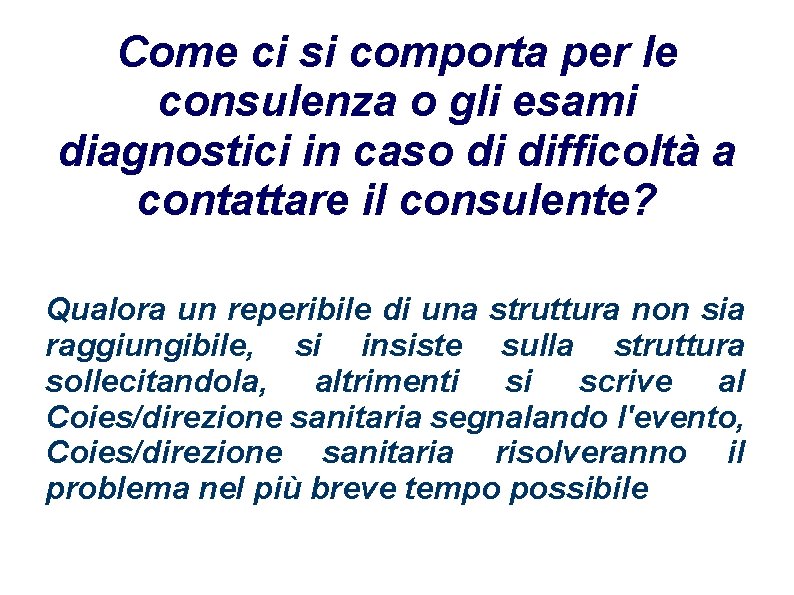 Come ci si comporta per le consulenza o gli esami diagnostici in caso di difficoltà a contattare il consulente?

Qualora un reperibile di una struttura non sia raggiungibile, si insiste sulla struttura sollecitandola, altrimenti si scrive al Coies/direzione sanitaria segnalando l'evento, Coies/direzione sanitaria risolveranno il problema nel più breve tempo possibile